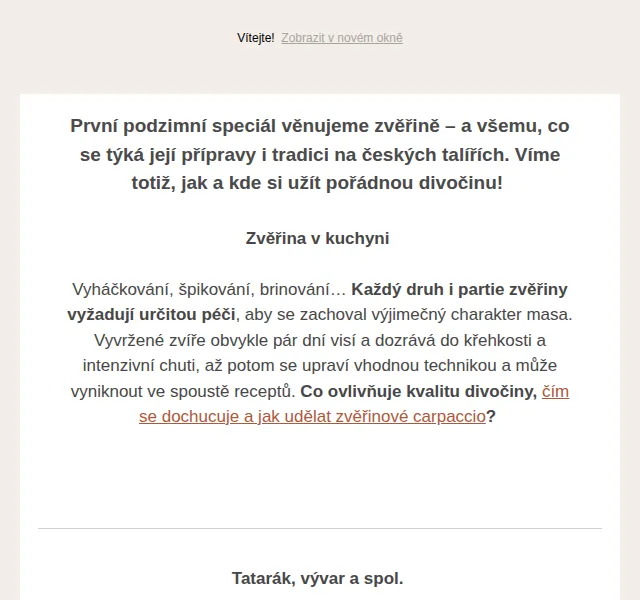 Vítejte! Zobrazit v novém okně

První podzimní speciál věnujeme zvěřině – a všemu, co se týká její přípravy i tradici na českých talířích. Víme totiž, jak a kde si užít pořádnou divočinu!

Zvěřina v kuchyni

Vyháčkování, špikování, brinování… Každý druh i partie zvěřiny vyžadují určitou péči, aby se zachoval výjimečný charakter masa. Vyvržené zvíře obvykle pár dní visí a dozrává do křehkosti a intenzivní chuti, až potom se upraví vhodnou technikou a může vyniknout ve spoustě receptů. Co ovlivňuje kvalitu divočiny, čím se dochucuje a jak udělat zvěřinové carpaccio?

Tatarák, vývar a spol.